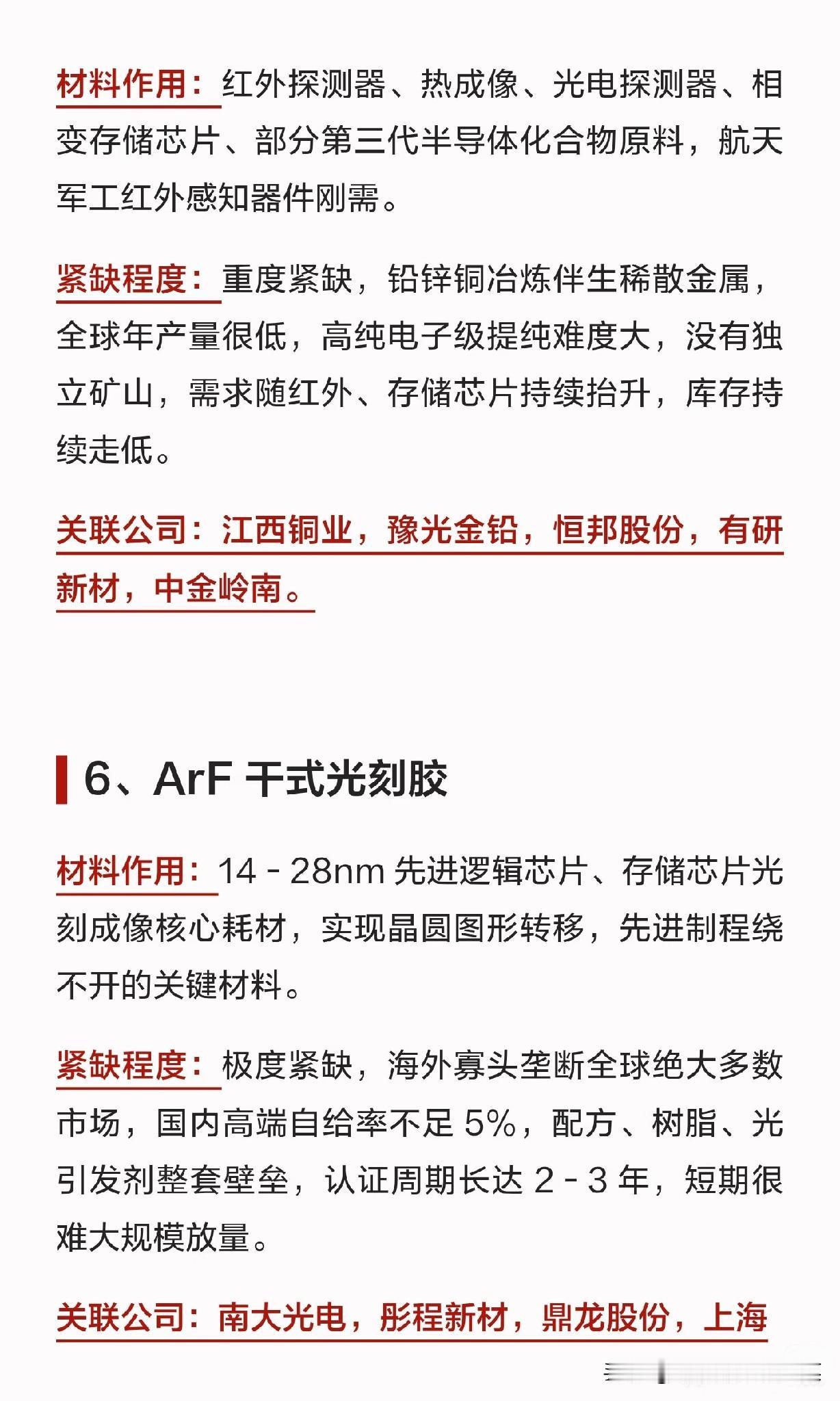 材料作用：红外探测器、热成像、光电探测器、相变存储芯片、部分第三代半导体化合物原料，航天军工红外感知器件刚需。

紧缺程度：重度紧缺，铅锌铜冶炼伴生稀散金属，全球年产量很低，高纯电子级提纯难度大，没有独立矿山，需求随红外、存储芯片持续抬升，库存持续走低。

关联公司：江西铜业，豫光金铅，恒邦股份，有研新材，中金岭南。

6、ArF 干式光刻胶

材料作用：14 - 28nm 先进逻辑芯片、存储芯片光刻成像核心耗材，实现晶圆图形转移，先进制程绕不开的关键材料。

紧缺程度：极度紧缺，海外寡头垄断全球绝大多数市场，国内高端自给率不足 5%，配方、树脂、光引发剂整套壁垒，认证周期长达 2 - 3 年，短期很难大规模放量。

关联公司：南大光电，彤程新材，鼎龙股份，上海